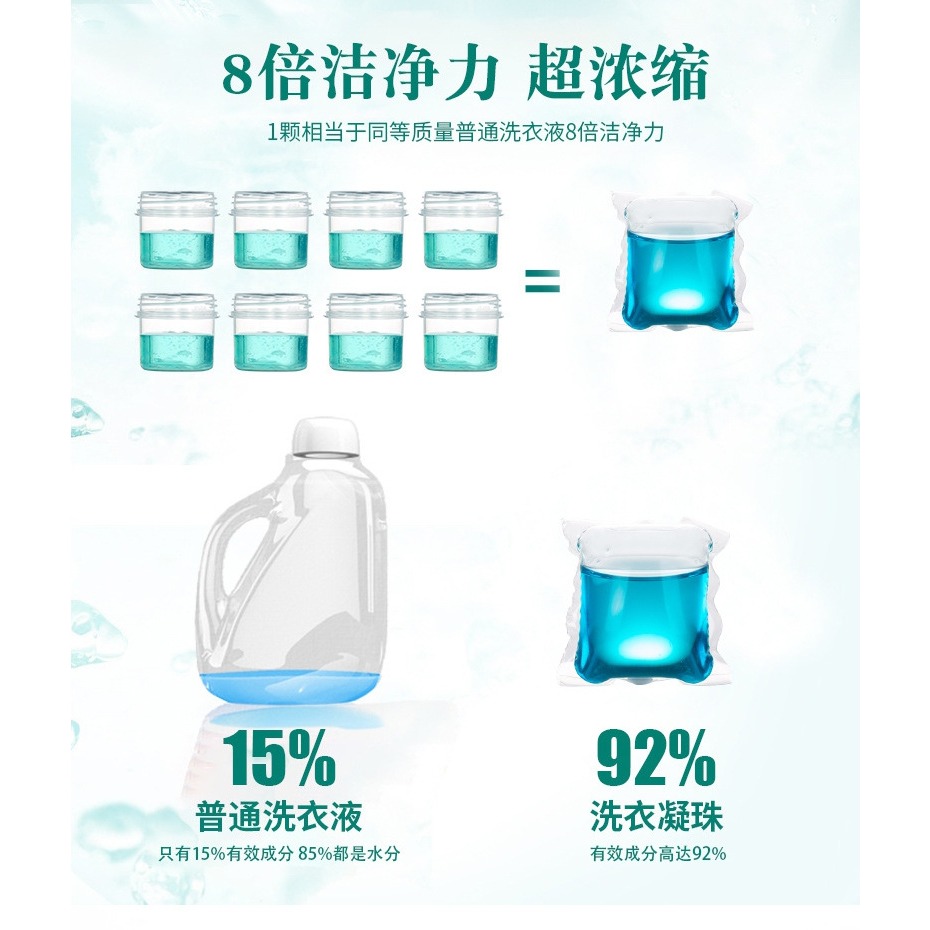 8倍洁净力 超浓缩

1颗相当于同等质量普通洗衣液8倍洁净力

=

15%
普通洗衣液
只有15%有效成分 85%都是水分

92%
洗衣凝珠
有效成分高达92%